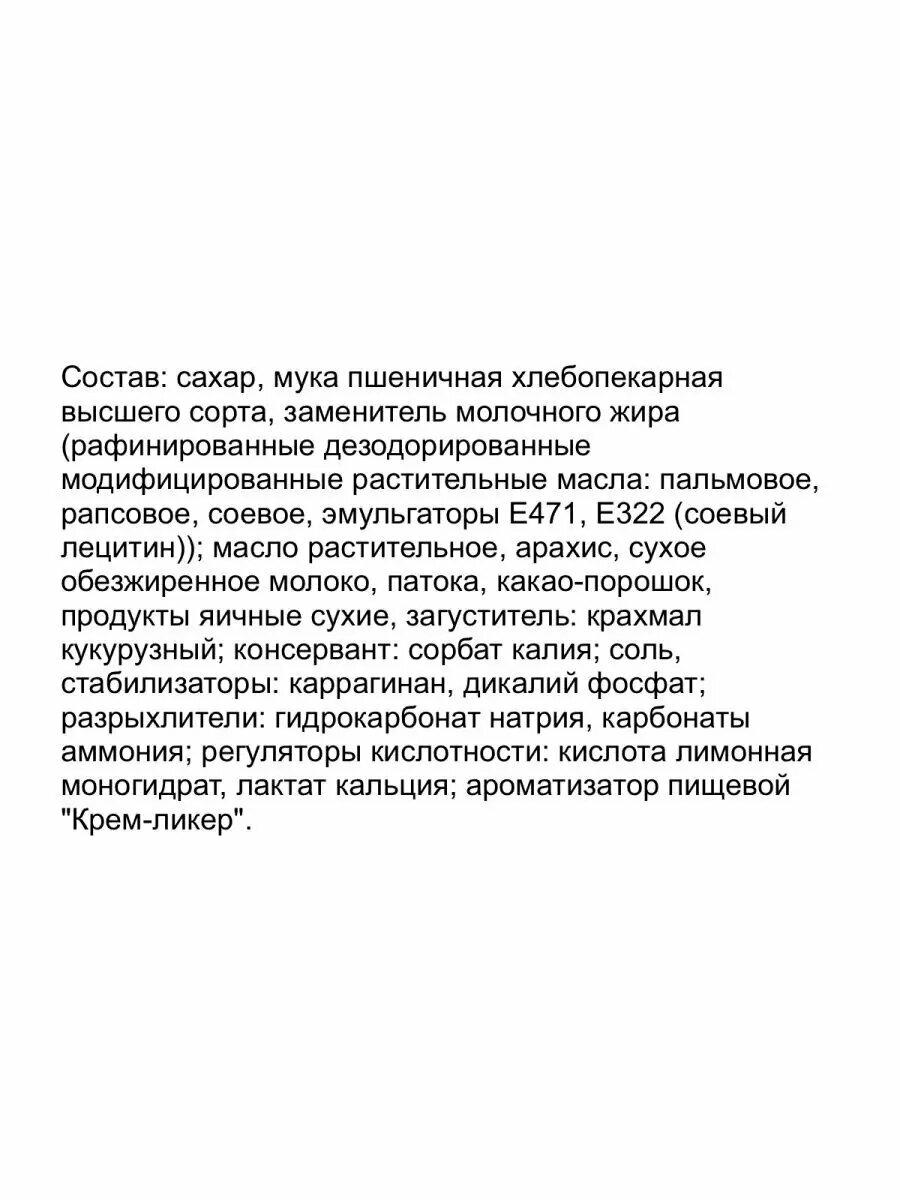 Состав: сахар, мука пшеничная хлебопекарная высшего сорта, заменитель молочного жира (рафинированные дезодорированные модифицированные растительные масла: пальмовое, рапсовое, соевое, эмульгаторы Е471, Е322 (соевый лецитин)); масло растительное, арахис, сухое обезжиренное молоко, патока, какао-порошок, продукты яичные сухие, загуститель: крахмал кукурузный; консервант: сорбат калия; соль, стабилизаторы: каррагинан, дикалий фосфат; разрыхлители: гидрокарбонат натрия, карбонаты аммония; регуляторы кислотности: кислота лимонная моногидрат, лактат кальция; ароматизатор пищевой "Крем-ликер".